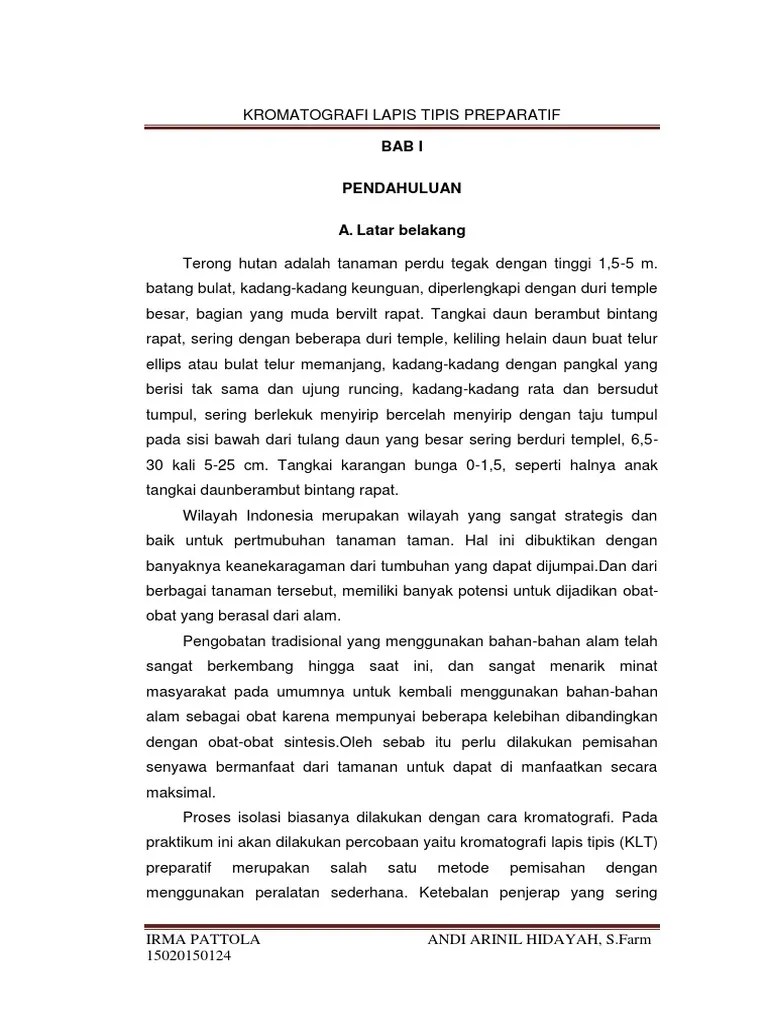 KROMATOGRAFI LAPIS TIPIS PREPARATIF

BAB I

PENDAHULUAN

A. Latar belakang

Terong hutan adalah tanaman perdu tegak dengan tinggi 1,5-5 m. batang bulat, kadang-kadang keunguan, diperlengkapi dengan duri temple besar, bagian yang muda bervilt rapat. Tangkai daun berambut bintang rapat, sering dengan beberapa duri temple, keliling helain daun buat telur ellips atau bulat telur memanjang, kadang-kadang dengan pangkal yang berisi tak sama dan ujung runcing, kadang-kadang rata dan bersudut tumpul, sering berlekuk menyirip bercelah menyirip dengan taju tumpul pada sisi bawah dari tulang daun yang besar sering berduri templel, 6,5-30 kali 5-25 cm. Tangkai karangan bunga 0-1,5, seperti halnya anak tangkai daunberambut bintang rapat.

Wilayah Indonesia merupakan wilayah yang sangat strategis dan baik untuk pertmubuhan tanaman taman. Hal ini dibuktikan dengan banyaknya keanekaragaman dari tumbuhan yang dapat dijumpai.Dan dari berbagai tanaman tersebut, memiliki banyak potensi untuk dijadikan obat-obat yang berasal dari alam.

Pengobatan tradisional yang menggunakan bahan-bahan alam telah sangat berkembang hingga saat ini, dan sangat menarik minat masyarakat pada umumnya untuk kembali menggunakan bahan-bahan alam sebagai obat karena mempunyai beberapa kelebihan dibandingkan dengan obat-obat sintesis.Oleh sebab itu perlu dilakukan pemisahan senyawa bermanfaat dari tamanan untuk dapat di manfaatkan secara maksimal.

Proses isolasi biasanya dilakukan dengan cara kromatografi. Pada praktikum ini akan dilakukan percobaan yaitu kromatografi lapis tipis (KLT) preparatif merupakan salah satu metode pemisahan dengan menggunakan peralatan sederhana. Ketebalan penjerap yang sering

IRMA PATTOLA
15020150124

ANDI ARINIL HIDAYAH, S.Farm